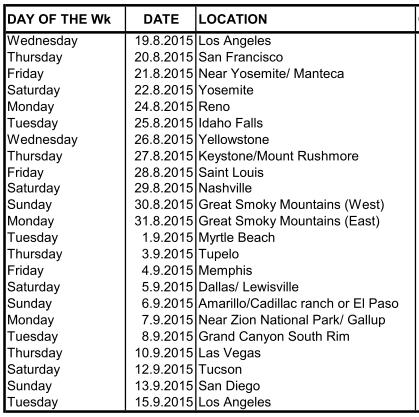 | DAY OF THE Wk | DATE | LOCATION |
|---|---|---|
| Wednesday | 19.8.2015 | Los Angeles |
| Thursday | 20.8.2015 | San Francisco |
| Friday | 21.8.2015 | Near Yosemite/ Manteca |
| Saturday | 22.8.2015 | Yosemite |
| Monday | 24.8.2015 | Reno |
| Tuesday | 25.8.2015 | Idaho Falls |
| Wednesday | 26.8.2015 | Yellowstone |
| Thursday | 27.8.2015 | Keystone/Mount Rushmore |
| Friday | 28.8.2015 | Saint Louis |
| Saturday | 29.8.2015 | Nashville |
| Sunday | 30.8.2015 | Great Smoky Mountains (West) |
| Monday | 31.8.2015 | Great Smoky Mountains (East) |
| Tuesday | 1.9.2015 | Myrtle Beach |
| Thursday | 3.9.2015 | Tupelo |
| Friday | 4.9.2015 | Memphis |
| Saturday | 5.9.2015 | Dallas/ Lewisville |
| Sunday | 6.9.2015 | Amarillo/Cadillac ranch or El Paso |
| Monday | 7.9.2015 | Near Zion National Park/ Gallup |
| Tuesday | 8.9.2015 | Grand Canyon South Rim |
| Thursday | 10.9.2015 | Las Vegas |
| Saturday | 12.9.2015 | Tucson |
| Sunday | 13.9.2015 | San Diego |
| Tuesday | 15.9.2015 | Los Angeles |